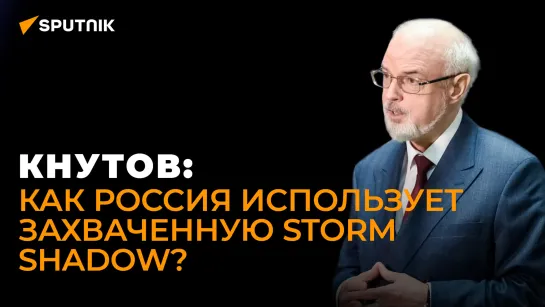 SPUTNIK

КНУТОВ:
КАК РОССИЯ ИСПОЛЬЗУЕТ ЗАХВАЧЕННУЮ STORM SHADOW?